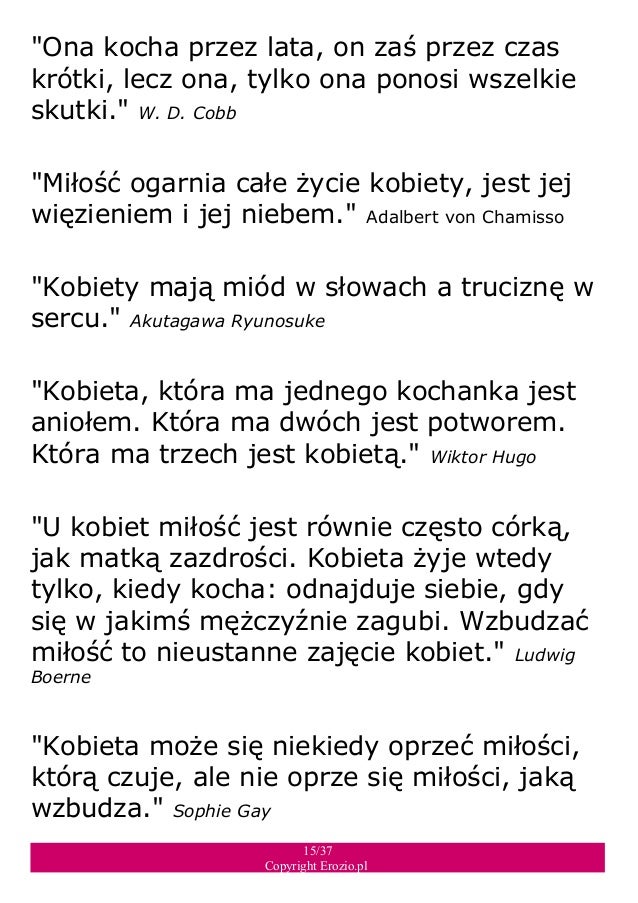 "Ona kocha przez lata, on zaś przez czas krótki, lecz ona, tylko ona ponosi wszelkie skutki." W. D. Cobb

"Miłość ogarnia całe życie kobiety, jest jej więzieniem i jej niebem." Adalbert von Chamisso

"Kobiety mają miód w słowach a truciznę w sercu." Akutagawa Ryunosuke

"Kobieta, która ma jednego kochanka jest aniołem. Która ma dwóch jest potworem. Która ma trzech jest kobietą." Wiktor Hugo

"U kobiet miłość jest równie często córką, jak matką zazdrości. Kobieta żyje wtedy tylko, kiedy kocha: odnajduje siebie, gdy się w jakimś mężczyźnie zagubi. Wzbudzać miłość to nieustanne zajęcie kobiet." Ludwig Boerne

"Kobieta może się niekiedy oprzeć miłości, którą czuje, ale nie oprze się miłości, jaką wzbudza." Sophie Gay

15/37
Copyright Erozio.pl